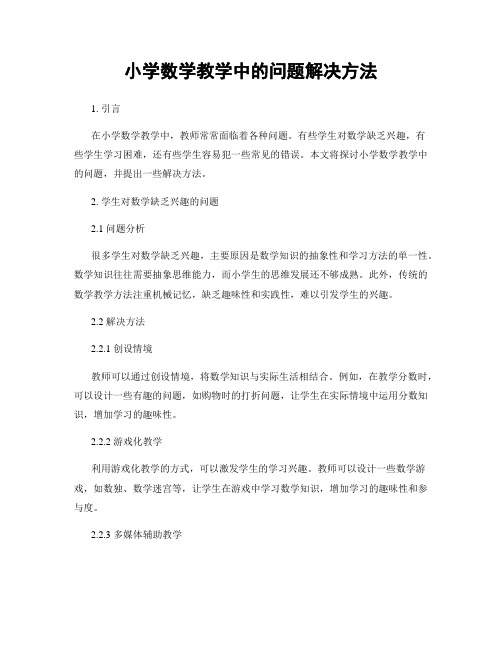 小学数学教学中的问题解决方法

1. 引言

在小学数学教学中，教师常常面临着各种问题。有些学生对数学缺乏兴趣，有些学生学习困难，还有些学生容易犯一些常见的错误。本文将探讨小学数学教学中的问题，并提出一些解决方法。

2. 学生对数学缺乏兴趣的问题

2.1 问题分析

很多学生对数学缺乏兴趣，主要原因是数学知识的抽象性和学习方法的单一性。数学知识往往需要抽象思维能力，而小学生的思维发展还不够成熟。此外，传统的数学教学方法注重机械记忆，缺乏趣味性和实践性，难以引发学生的兴趣。

2.2 解决方法

2.2.1 创设情境

教师可以通过创设情境，将数学知识与实际生活相结合。例如，在教学分数时，可以设计一些有趣的问题，如购物时的打折问题，让学生在实际情境中运用分数知识，增加学习的趣味性。

2.2.2 游戏化教学

利用游戏化教学的方式，可以激发学生的学习兴趣。教师可以设计一些数学游戏，如数独、数学迷宫等，让学生在游戏中学习数学知识，增加学习的趣味性和参与度。

2.2.3 多媒体辅助教学